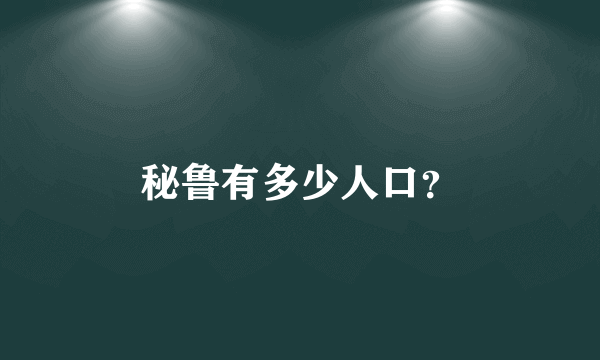 秘鲁有多少人口?